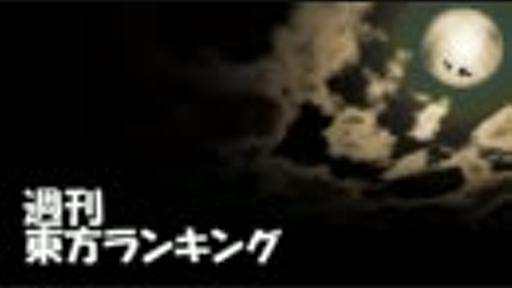 週刊
東方ランキング